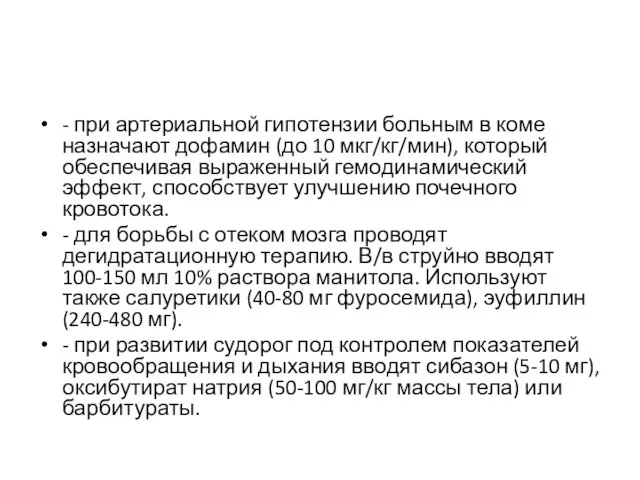 • - при артериальной гипотензии больным в коме назначают дофамин (до 10 мкг/кг/мин), который обеспечивая выраженный гемодинамический эффект, способствует улучшению почечного кровотока.

• - для борьбы с отеком мозга проводят дегидратационную терапию. В/в струйно вводят 100-150 мл 10% раствора манитола. Используют также салуретики (40-80 мг фуросемида), эуфиллин (240-480 мг).

• - при развитии судорог под контролем показателей кровообращения и дыхания вводят сибазон (5-10 мг), оксибутират натрия (50-100 мг/кг массы тела) или барбитураты.